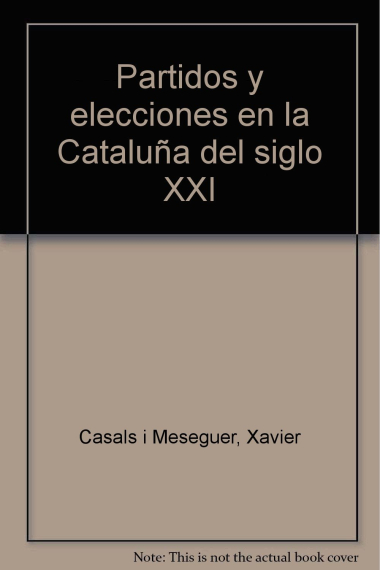 Partidos y elecciones en la Cataluña del siglo XXI

Casals i Meseguer, Xavier

Note: This is not the actual book cover